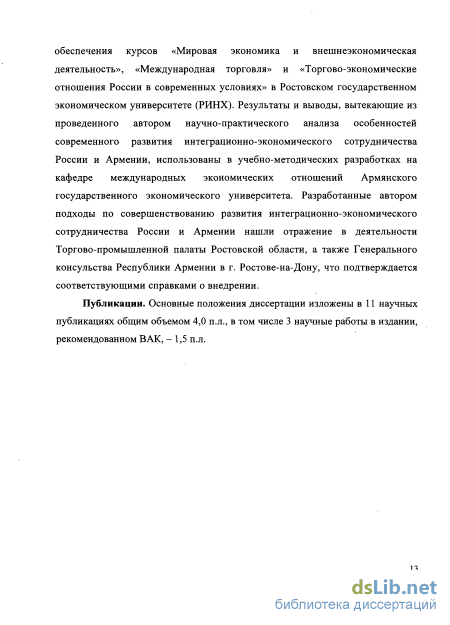 обеспечения курсов «Мировая экономика и внешнеэкономическая деятельность», «Международная торговля» и «Торгово-экономические отношения России в современных условиях» в Ростовском государственном экономическом университете (РИНХ). Результаты и выводы, вытекающие из проведенного автором научно-практического анализа особенностей современного развития интеграционно-экономического сотрудничества России и Армении, использованы в учебно-методических разработках на кафедре международных экономических отношений Армянского государственного экономического университета. Разработанные автором подходы по совершенствованию развития интеграционно-экономического сотрудничества России и Армении нашли отражение в деятельности Торгово-промышленной палаты Ростовской области, а также Генерального консульства Республики Армении в г. Ростове-на-Дону, что подтверждается соответствующими справками о внедрении.

Публикации. Основные положения диссертации изложены в 11 научных публикациях общим объемом 4,0 п.л., в том числе 3 научные работы в издании, рекомендованном ВАК, – 1,5 п.л.

13

dsLib.net
библиотека диссертаций